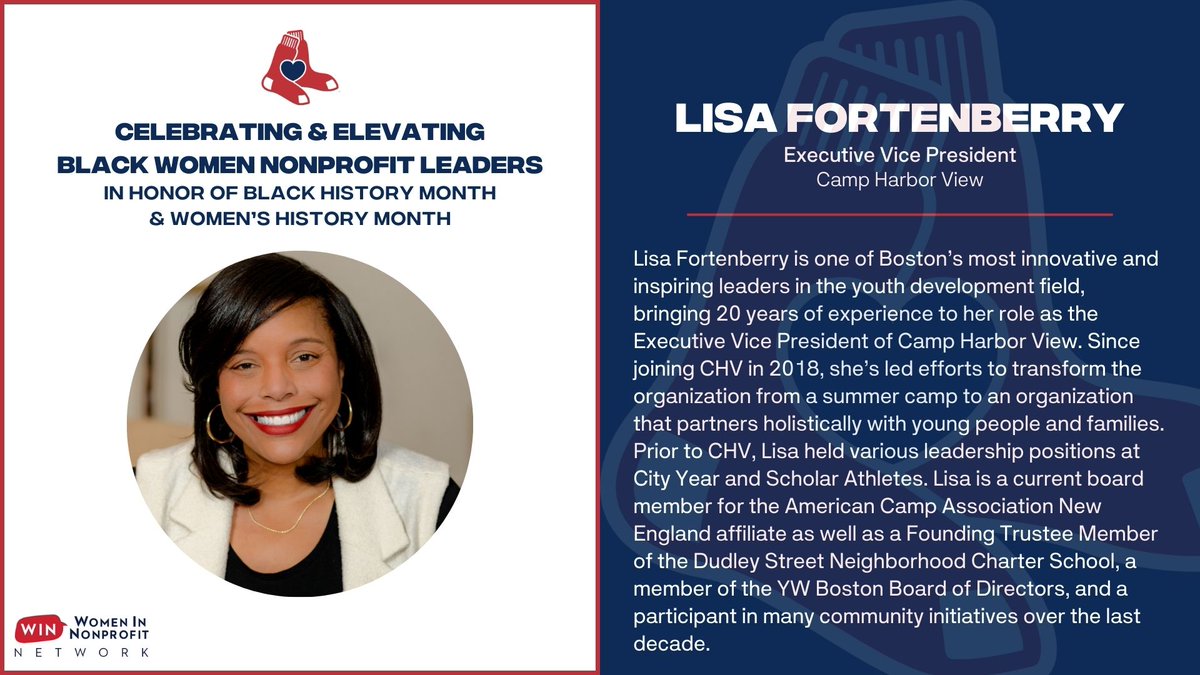 CELEBRATING & ELEVATING BLACK WOMEN NONPROFIT LEADERS
IN HONOR OF BLACK HISTORY MONTH & WOMEN'S HISTORY MONTH

WIN WOMEN IN NONPROFIT NETWORK

LISA FORTENBERRY
Executive Vice President
Camp Harbor View

Lisa Fortenberry is one of Boston's most innovative and inspiring leaders in the youth development field, bringing 20 years of experience to her role as the Executive Vice President of Camp Harbor View. Since joining CHV in 2018, she's led efforts to transform the organization from a summer camp to an organization that partners holistically with young people and families. Prior to CHV, Lisa held various leadership positions at City Year and Scholar Athletes. Lisa is a current board member for the American Camp Association New England affiliate as well as a Founding Trustee Member of the Dudley Street Neighborhood Charter School, a member of the YW Boston Board of Directors, and a participant in many community initiatives over the last decade.